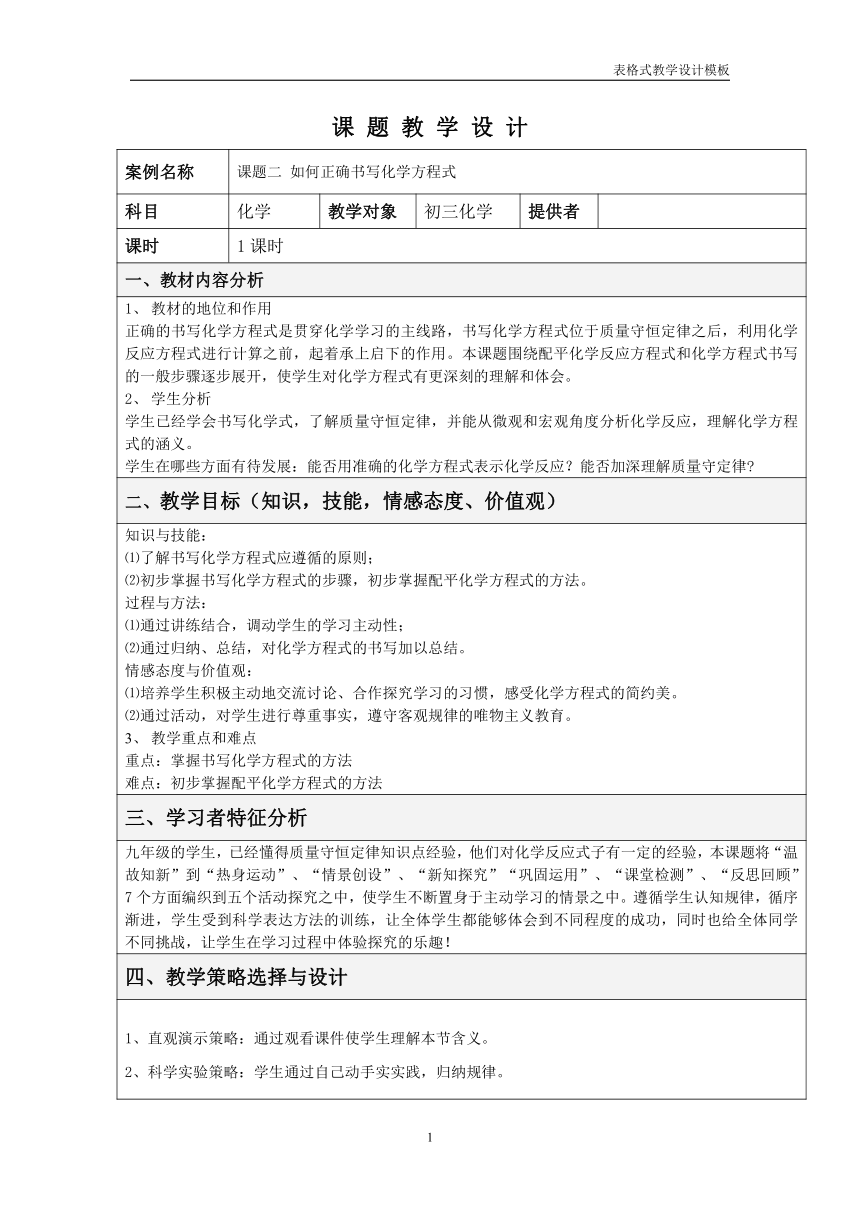 表格式教学设计模板

课 题 教 学 设 计

| 案例名称 | 课题二 如何正确书写化学方程式 | | | | |
|---|---|---|---|---|---|
| 科目 | 化学 | 教学对象 | 初三化学 | 提供者 | |
| 课时 | 1 课时 | | | | |

一、教材内容分析

1、 教材的地位和作用
正确的书写化学方程式是贯穿化学学习的主线路，书写化学方程式位于质量守恒定律之后，利用化学反应方程式进行计算之前，起着承上启下的作用。本课题围绕配平化学反应方程式和化学方程式书写的一般步骤逐步展开，使学生对化学方程式有更深刻的理解和体会。
2、 学生分析
学生已经学会书写化学式，了解质量守恒定律，并能从微观和宏观角度分析化学反应，理解化学方程式的涵义。
学生在哪些方面有待发展：能否用准确的化学方程式表示化学反应？能否加深理解质量守定律?

二、教学目标（知识，技能，情感态度、价值观）

知识与技能：
⑴了解书写化学方程式应遵循的原则；
⑵初步掌握书写化学方程式的步骤，初步掌握配平化学方程式的方法。
过程与方法：
⑴通过讲练结合，调动学生的学习主动性；
⑵通过归纳、总结，对化学方程式的书写加以总结。
情感态度与价值观：
⑴培养学生积极主动地交流讨论、合作探究学习的习惯，感受化学方程式的简约美。
⑵通过活动，对学生进行尊重事实，遵守客观规律的唯物主义教育。
3、 教学重点和难点
重点：掌握书写化学方程式的方法
难点：初步掌握配平化学方程式的方法

三、学习者特征分析

九年级的学生，已经懂得质量守恒定律知识点经验，他们对化学反应式子有一定的经验，本课题将“温故知新”到“热身运动”、“情景创设”、“新知探究”“巩固运用”、“课堂检测”、“反思回顾”7 个方面编织到五个活动探究之中，使学生不断置身于主动学习的情景之中。遵循学生认知规律，循序渐进，学生受到科学表达方法的训练，让全体学生都能够体会到不同程度的成功，同时也给全体同学不同挑战，让学生在学习过程中体验探究的乐趣！

四、教学策略选择与设计

1、直观演示策略：通过观看课件使学生理解本节含义。
2、科学实验策略：学生通过自己动手实实践，归纳规律。

1